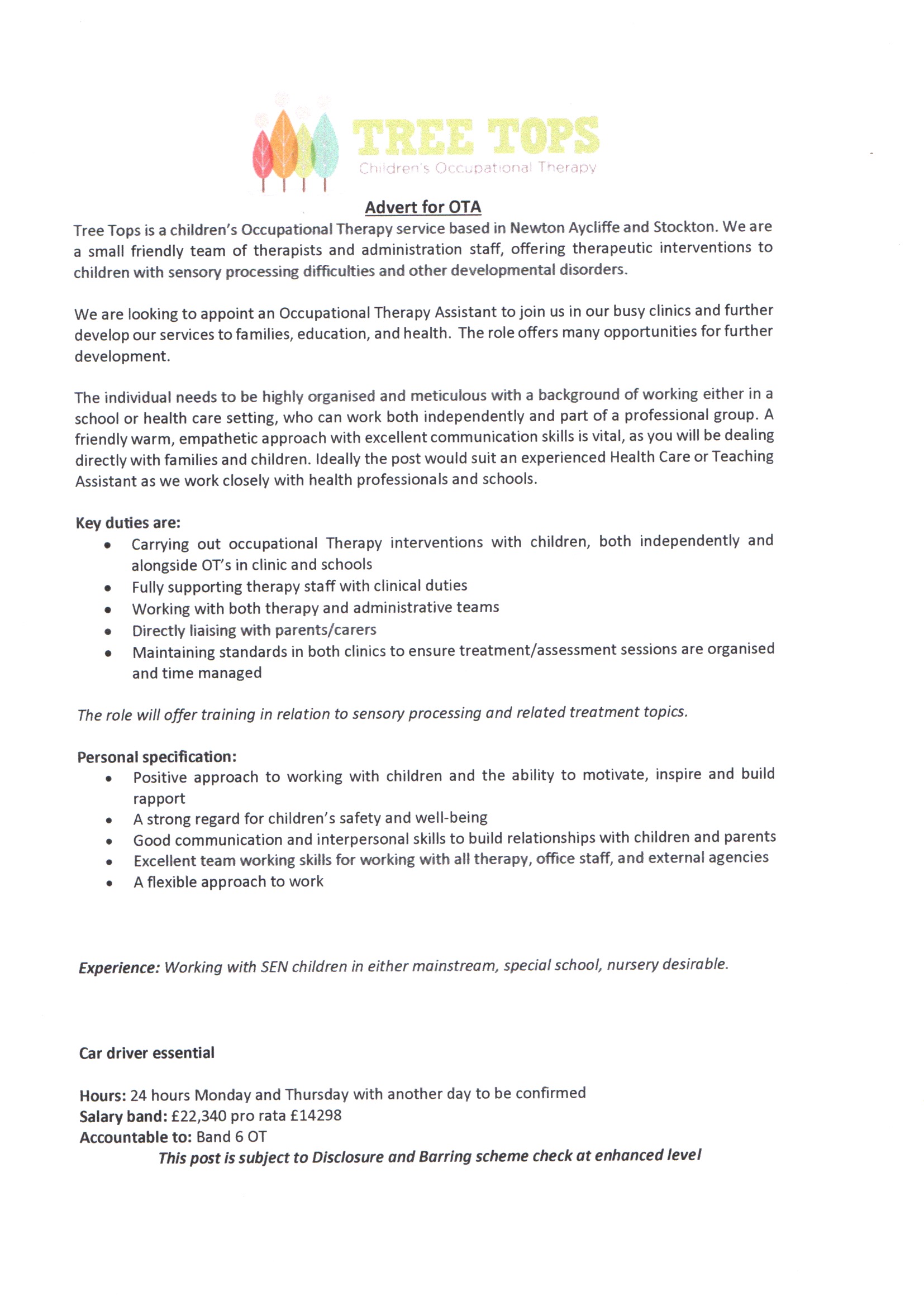 TREE TOPS
Children's Occupational Therapy

Advert for OTA

Tree Tops is a children's Occupational Therapy service based in Newton Aycliffe and Stockton. We are a small friendly team of therapists and administration staff, offering therapeutic interventions to children with sensory processing difficulties and other developmental disorders.

We are looking to appoint an Occupational Therapy Assistant to join us in our busy clinics and further develop our services to families, education, and health. The role offers many opportunities for further development.

The individual needs to be highly organised and meticulous with a background of working either in a school or health care setting, who can work both independently and part of a professional group. A friendly warm, empathetic approach with excellent communication skills is vital, as you will be dealing directly with families and children. Ideally the post would suit an experienced Health Care or Teaching Assistant as we work closely with health professionals and schools.

Key duties are:
• Carrying out occupational Therapy interventions with children, both independently and alongside OT's in clinic and schools
• Fully supporting therapy staff with clinical duties
• Working with both therapy and administrative teams
• Directly liaising with parents/carers
• Maintaining standards in both clinics to ensure treatment/assessment sessions are organised and time managed

The role will offer training in relation to sensory processing and related treatment topics.

Personal specification:
• Positive approach to working with children and the ability to motivate, inspire and build rapport
• A strong regard for children's safety and well-being
• Good communication and interpersonal skills to build relationships with children and parents
• Excellent team working skills for working with all therapy, office staff, and external agencies
• A flexible approach to work

Experience: Working with SEN children in either mainstream, special school, nursery desirable.

Car driver essential

Hours: 24 hours Monday and Thursday with another day to be confirmed
Salary band: £22,340 pro rata £14298
Accountable to: Band 6 OT
This post is subject to Disclosure and Barring scheme check at enhanced level